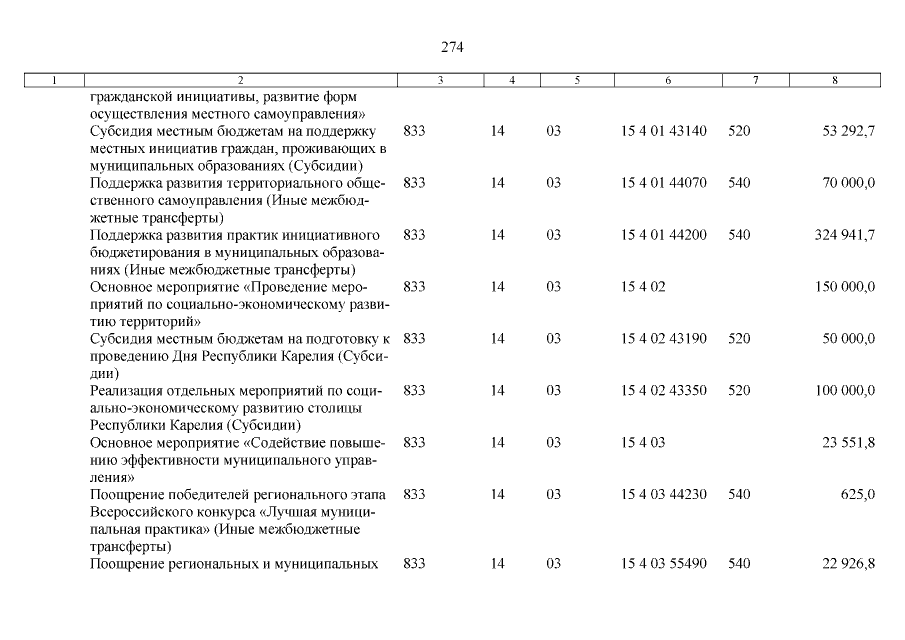 274

| 1 | 2 | 3 | 4 | 5 | 6 | 7 | 8 |
|---|---|---|---|---|---|---|---|
| | гражданской инициативы, развитие форм осуществления местного самоуправления» | | | | | | |
| | Субсидия местным бюджетам на поддержку местных инициатив граждан, проживающих в муниципальных образованиях (Субсидии) | 833 | 14 | 03 | 15 4 01 43140 | 520 | 53 292,7 |
| | Поддержка развития территориального общественного самоуправления (Иные межбюджетные трансферты) | 833 | 14 | 03 | 15 4 01 44070 | 540 | 70 000,0 |
| | Поддержка развития практик инициативного бюджетирования в муниципальных образованиях (Иные межбюджетные трансферты) | 833 | 14 | 03 | 15 4 01 44200 | 540 | 324 941,7 |
| | Основное мероприятие «Проведение мероприятий по социально-экономическому развитию территорий» | 833 | 14 | 03 | 15 4 02 | | 150 000,0 |
| | Субсидия местным бюджетам на подготовку к проведению Дня Республики Карелия (Субсидии) | 833 | 14 | 03 | 15 4 02 43190 | 520 | 50 000,0 |
| | Реализация отдельных мероприятий по социально-экономическому развитию столицы Республики Карелия (Субсидии) | 833 | 14 | 03 | 15 4 02 43350 | 520 | 100 000,0 |
| | Основное мероприятие «Содействие повышению эффективности муниципального управления» | 833 | 14 | 03 | 15 4 03 | | 23 551,8 |
| | Поощрение победителей регионального этапа Всероссийского конкурса «Лучшая муниципальная практика» (Иные межбюджетные трансферты) | 833 | 14 | 03 | 15 4 03 44230 | 540 | 625,0 |
| | Поощрение региональных и муниципальных | 833 | 14 | 03 | 15 4 03 55490 | 540 | 22 926,8 |